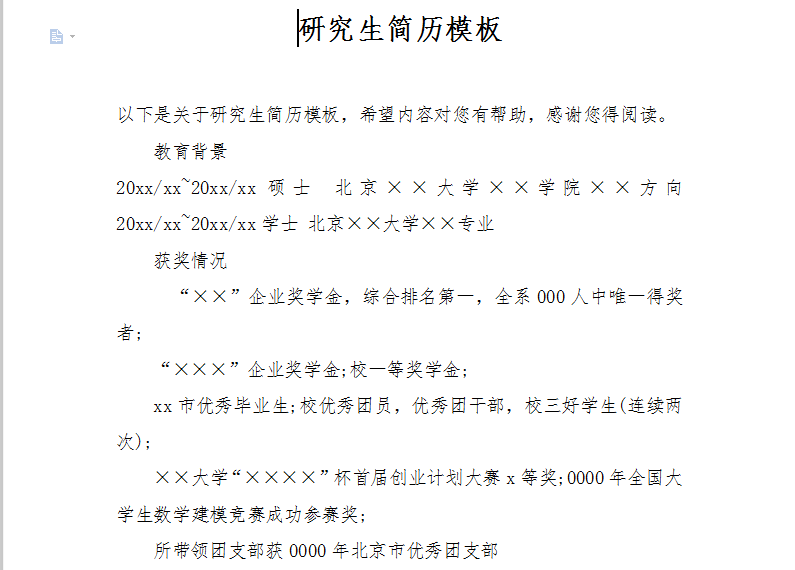 研究生简历模板

以下是关于研究生简历模板，希望内容对您有帮助，感谢您得阅读。

教育背景

20xx/xx~20xx/xx 硕士 北京××大学××学院××方向

20xx/xx~20xx/xx 学士 北京××大学××专业

获奖情况

“××”企业奖学金，综合排名第一，全系 000 人中唯一得奖者;

“×××”企业奖学金;校一等奖学金;

xx 市优秀毕业生;校优秀团员，优秀团干部，校三好学生(连续两次);

××大学“××××”杯首届创业计划大赛 x 等奖;0000 年全国大学生数学建模竞赛成功参赛奖;

所带领团支部获 0000 年北京市优秀团支部